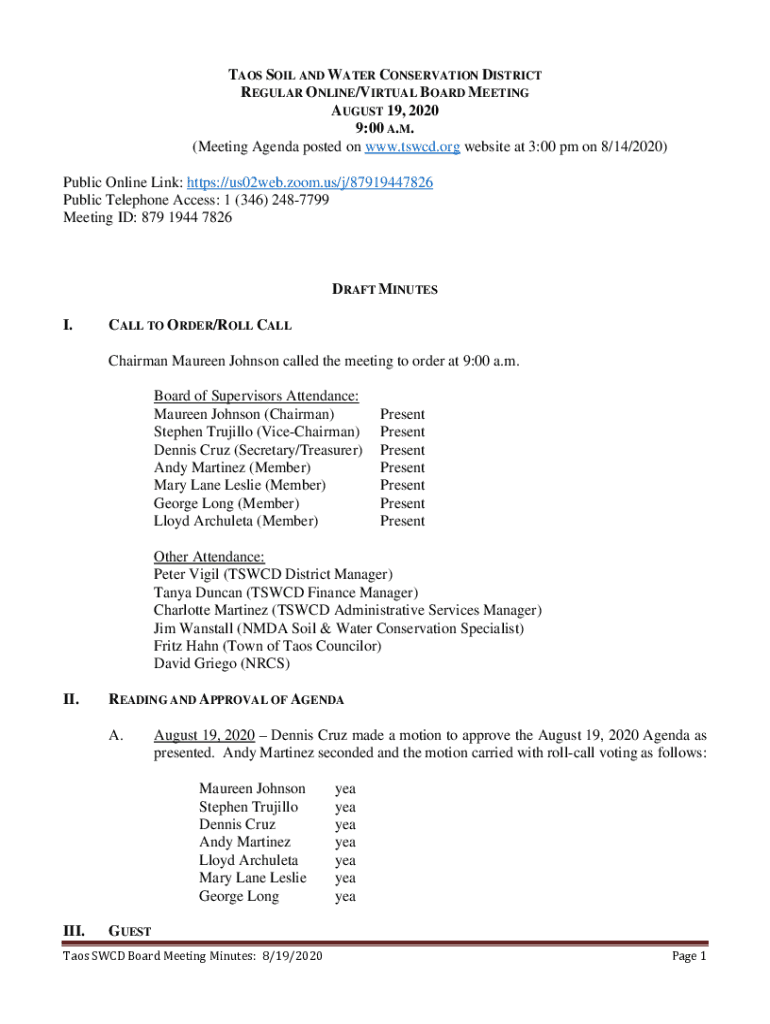 TAOS SOIL AND WATER CONSERVATION DISTRICT
REGULAR ONLINE/VIRTUAL BOARD MEETING
AUGUST 19, 2020
9:00 A.M.
(Meeting Agenda posted on www.tswcd.org website at 3:00 pm on 8/14/2020)

Public Online Link: https://us02web.zoom.us/j/87919447826
Public Telephone Access: 1 (346) 248-7799
Meeting ID: 879 1944 7826

DRAFT MINUTES

I. CALL TO ORDER/ROLL CALL

Chairman Maureen Johnson called the meeting to order at 9:00 a.m.

Board of Supervisors Attendance:
Maureen Johnson (Chairman) Present
Stephen Trujillo (Vice-Chairman) Present
Dennis Cruz (Secretary/Treasurer) Present
Andy Martinez (Member) Present
Mary Lane Leslie (Member) Present
George Long (Member) Present
Lloyd Archuleta (Member) Present

Other Attendance:
Peter Vigil (TSWCD District Manager)
Tanya Duncan (TSWCD Finance Manager)
Charlotte Martinez (TSWCD Administrative Services Manager)
Jim Wanstall (NMDA Soil & Water Conservation Specialist)
Fritz Hahn (Town of Taos Councilor)
David Griego (NRCS)

II. READING AND APPROVAL OF AGENDA

A. August 19, 2020 – Dennis Cruz made a motion to approve the August 19, 2020 Agenda as presented. Andy Martinez seconded and the motion carried with roll-call voting as follows:

Maureen Johnson yea
Stephen Trujillo yea
Dennis Cruz yea
Andy Martinez yea
Lloyd Archuleta yea
Mary Lane Leslie yea
George Long yea

III. GUEST

Taos SWCD Board Meeting Minutes: 8/19/2020
Page 1